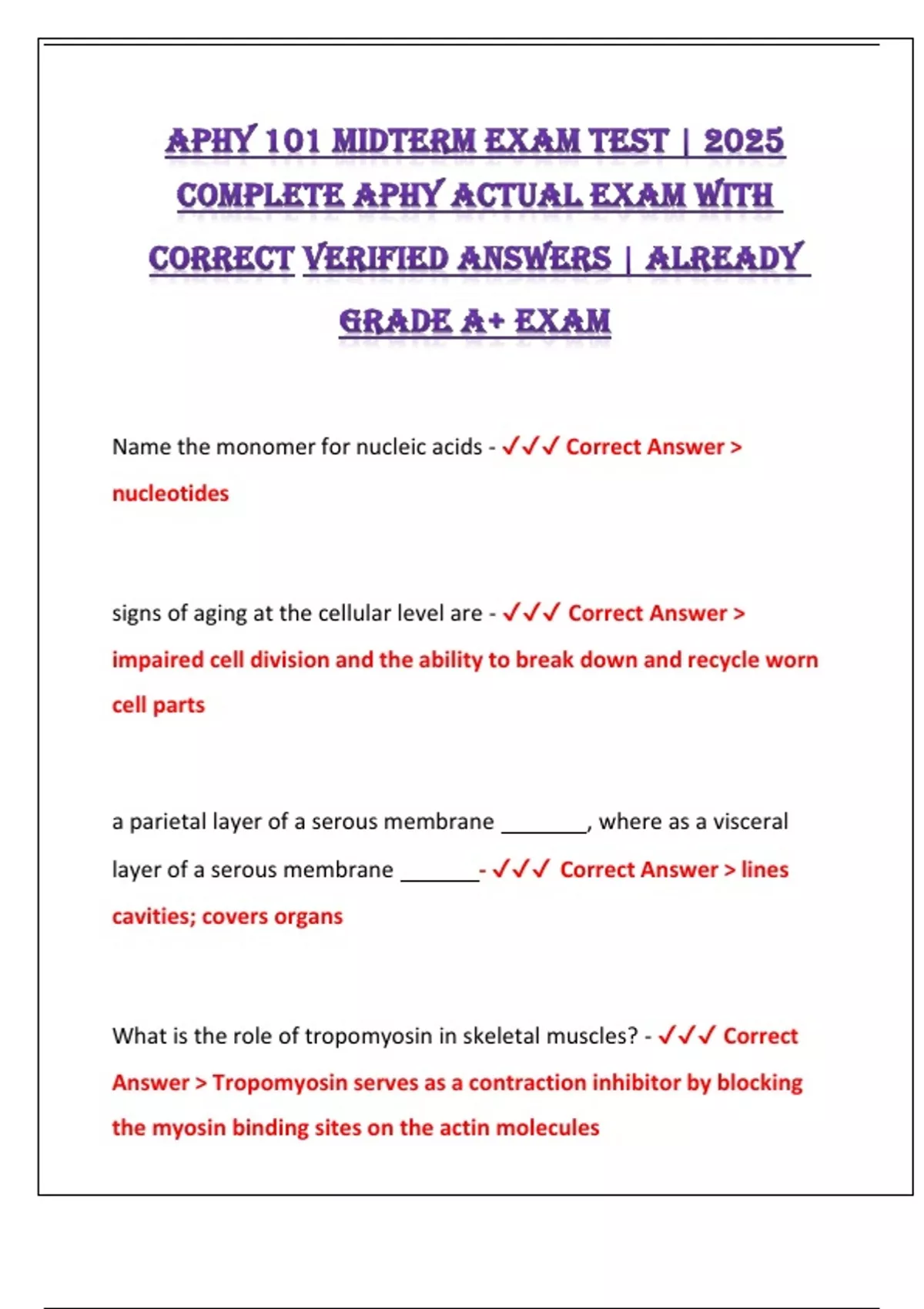 APHY 101 MIDTERM EXAM TEST | 2025 COMPLETE APHY ACTUAL EXAM WITH CORRECT VERIFIED ANSWERS | ALREADY GRADE A+ EXAM

Name the monomer for nucleic acids - ✓✓✓ Correct Answer > nucleotides

signs of aging at the cellular level are - ✓✓✓ Correct Answer > impaired cell division and the ability to break down and recycle worn cell parts

a parietal layer of a serous membrane ________, where as a visceral layer of a serous membrane _______- ✓✓✓ Correct Answer > lines cavities; covers organs

What is the role of tropomyosin in skeletal muscles? - ✓✓✓ Correct Answer > Tropomyosin serves as a contraction inhibitor by blocking the myosin binding sites on the actin molecules